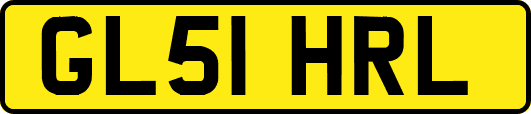 GL51 HRL